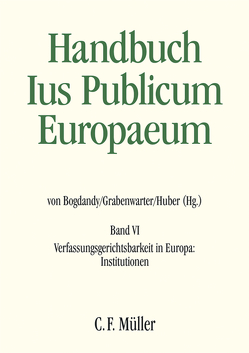 Handbuch Ius Publicum Europaeum

von Bogdandy/Grabenwarter/Huber (Hg.)

Band VI

Verfassungsgerichtsbarkeit in Europa: Institutionen

C. F. Müller